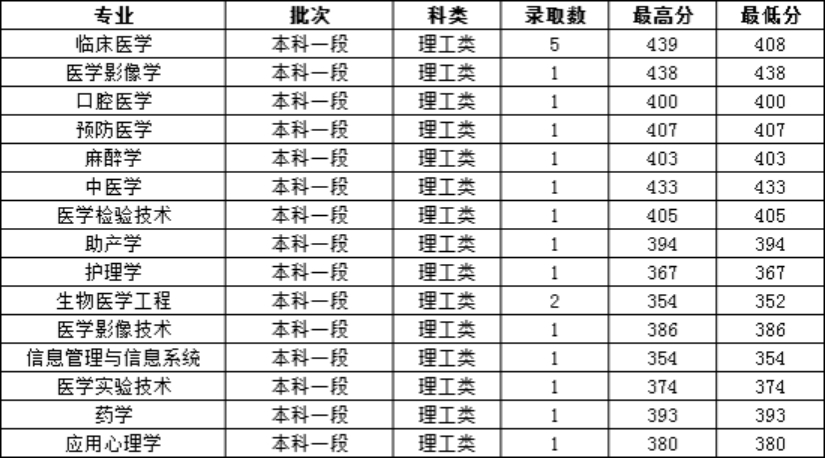 | 专业 | 批次 | 科类 | 录取数 | 最高分 | 最低分 |
|---|---|---|---|---|---|
| 临床医学 | 本科一段 | 理工类 | 5 | 439 | 408 |
| 医学影像学 | 本科一段 | 理工类 | 1 | 438 | 438 |
| 口腔医学 | 本科一段 | 理工类 | 1 | 400 | 400 |
| 预防医学 | 本科一段 | 理工类 | 1 | 407 | 407 |
| 麻醉学 | 本科一段 | 理工类 | 1 | 403 | 403 |
| 中医学 | 本科一段 | 理工类 | 1 | 433 | 433 |
| 医学检验技术 | 本科一段 | 理工类 | 1 | 405 | 405 |
| 助产学 | 本科一段 | 理工类 | 1 | 394 | 394 |
| 护理学 | 本科一段 | 理工类 | 1 | 367 | 367 |
| 生物医学工程 | 本科一段 | 理工类 | 2 | 354 | 352 |
| 医学影像技术 | 本科一段 | 理工类 | 1 | 386 | 386 |
| 信息管理与信息系统 | 本科一段 | 理工类 | 1 | 354 | 354 |
| 医学实验技术 | 本科一段 | 理工类 | 1 | 374 | 374 |
| 药学 | 本科一段 | 理工类 | 1 | 393 | 393 |
| 应用心理学 | 本科一段 | 理工类 | 1 | 380 | 380 |